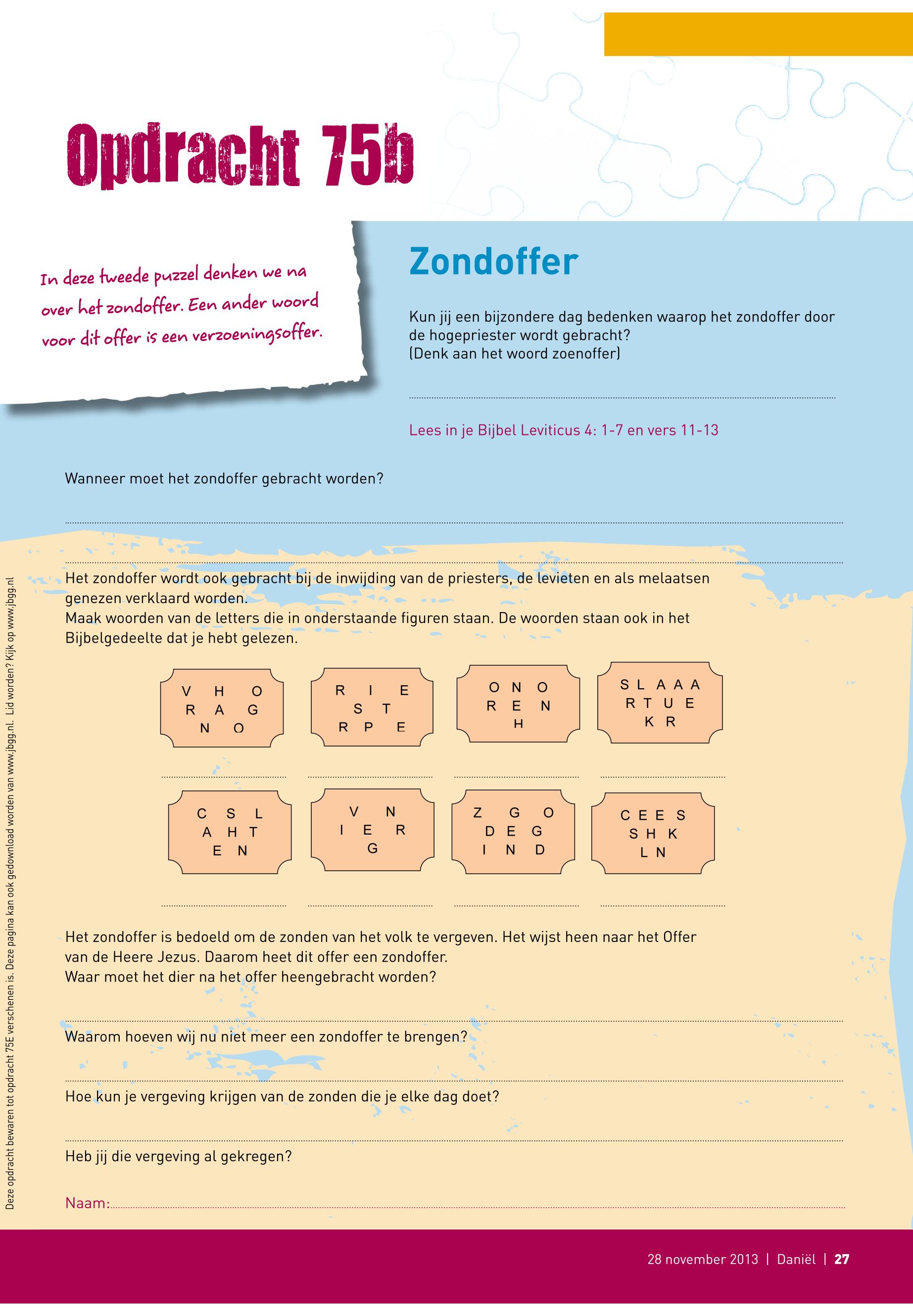 Opdracht 75b

In deze tweede puzzel denken we na over het zondoffer. Een ander woord voor dit offer is een verzoeningsoffer.

Zondoffer

Kun jij een bijzondere dag bedenken waarop het zondoffer door de hogepriester wordt gebracht?
(Denk aan het woord zoenoffer)

Lees in je Bijbel Leviticus 4: 1-7 en vers 11-13

Wanneer moet het zondoffer gebracht worden?

Het zondoffer wordt ook gebracht bij de inwijding van de priesters, de levieten en als melaatsen genezen verklaard worden.
Maak woorden van de letters die in onderstaande figuren staan. De woorden staan ook in het Bijbelgedeelte dat je hebt gelezen.

V H O
R A G
N O

R I E
S T
R P E

O N O
R E N
H

S L A A A
R T U E
K R

C S L
A H T
E N

V N
I E R
G

Z G O
D E G
I N D

C E E S
S H K
L N

Het zondoffer is bedoeld om de zonden van het volk te vergeven. Het wijst heen naar het Offer van de Heere Jezus. Daarom heet dit offer een zondoffer.
Waar moet het dier na het offer heengebracht worden?

Waarom hoeven wij nu niet meer een zondoffer te brengen?

Hoe kun je vergeving krijgen van de zonden die je elke dag doet?

Heb jij die vergeving al gekregen?

Naam:

Deze opdracht bewaren tot opdracht 75E verschenen is. Deze pagina kan ook gedownload worden van www.jbgg.nl. Lid worden? Kijk op www.jbgg.nl

28 november 2013 | Daniël | 27